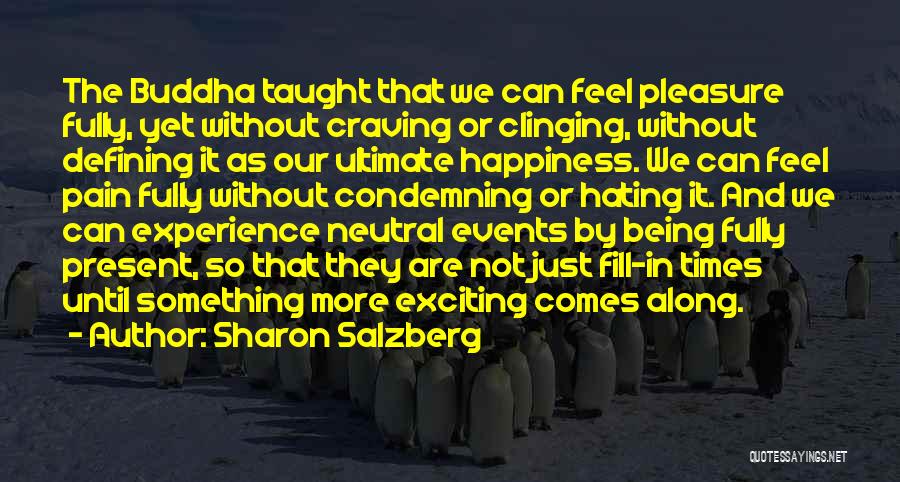 The Buddha taught that we can feel pleasure fully, yet without craving or clinging, without defining it as our ultimate happiness. We can feel pain fully without condemning or hating it. And we can experience neutral events by being fully present, so that they are not just fill-in times until something more exciting comes along.
- Author: Sharon Salzberg

QUOTESSAYINGS.NET